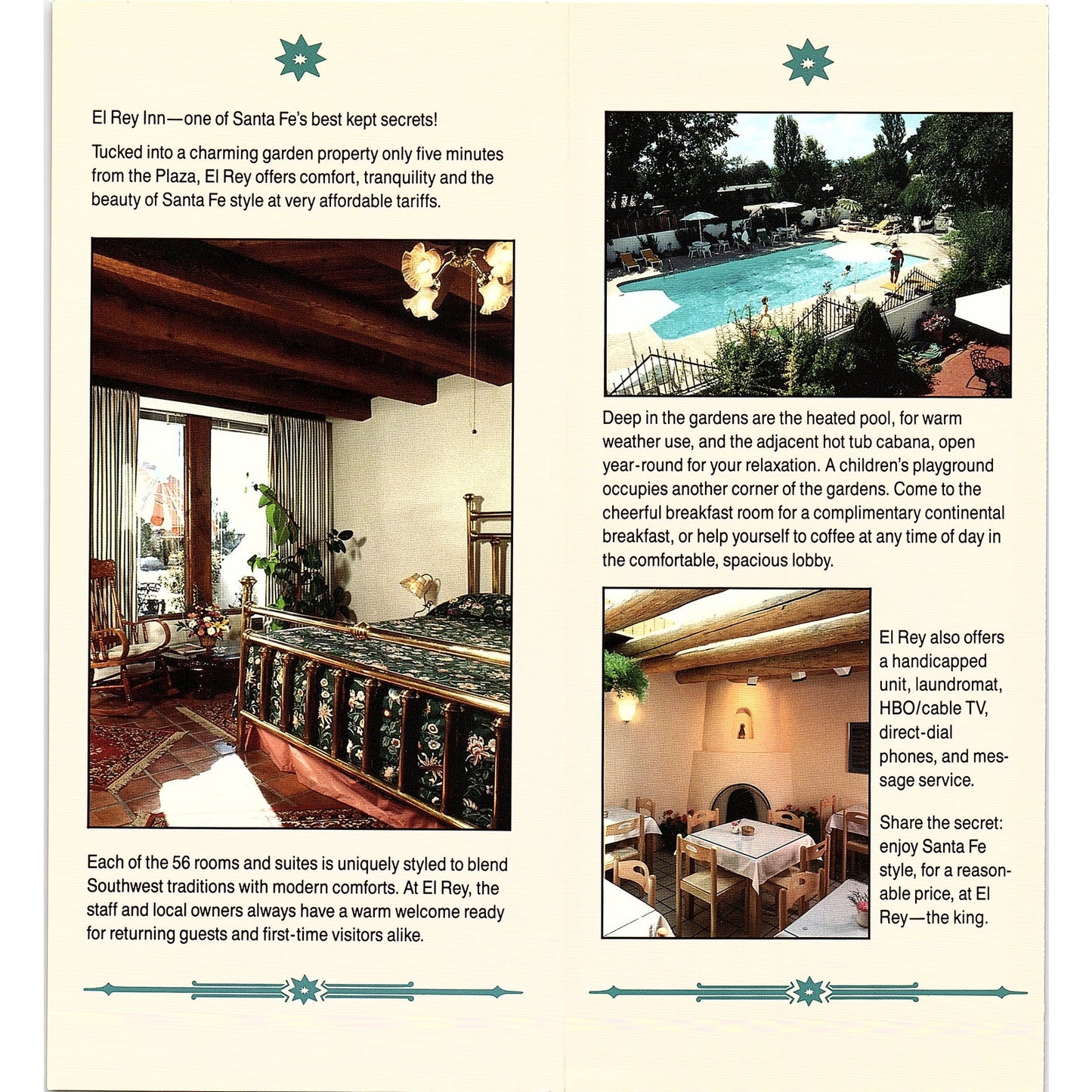 El Rey Inn—one of Santa Fe's best kept secrets!

Tucked into a charming garden property only five minutes from the Plaza, El Rey offers comfort, tranquility and the beauty of Santa Fe style at very affordable tariffs.

Each of the 56 rooms and suites is uniquely styled to blend Southwest traditions with modern comforts. At El Rey, the staff and local owners always have a warm welcome ready for returning guests and first-time visitors alike.

Deep in the gardens are the heated pool, for warm weather use, and the adjacent hot tub cabana, open year-round for your relaxation. A children's playground occupies another corner of the gardens. Come to the cheerful breakfast room for a complimentary continental breakfast, or help yourself to coffee at any time of day in the comfortable, spacious lobby.

El Rey also offers a handicapped unit, laundromat, HBO/cable TV, direct-dial phones, and message service.

Share the secret: enjoy Santa Fe style, for a reasonable price, at El Rey—the king.